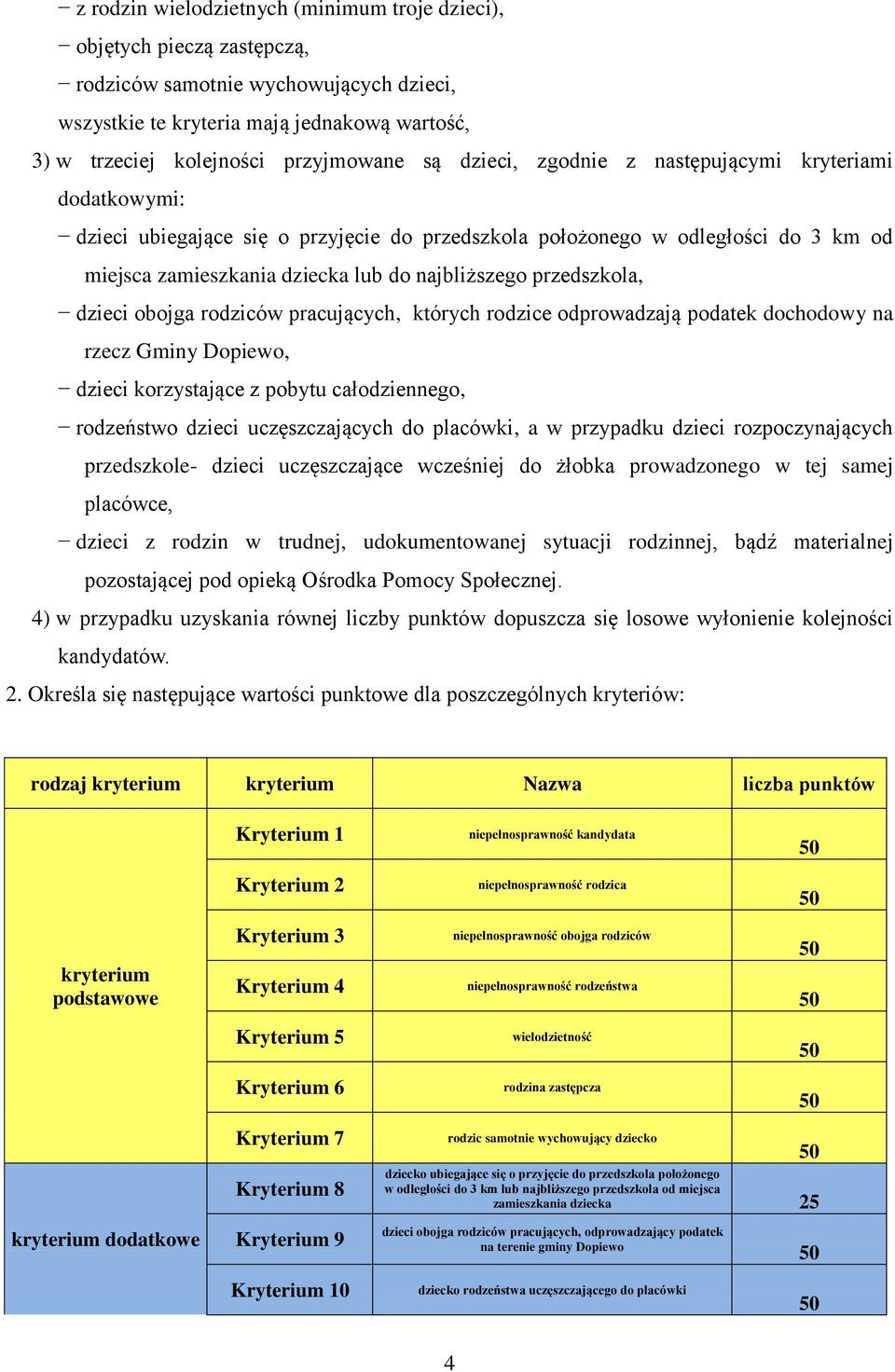 − z rodzin wielodzietnych (minimum troje dzieci),
− objętych pieczą zastępczą,
− rodziców samotnie wychowujących dzieci,
wszystkie te kryteria mają jednakową wartość,

3) w trzeciej kolejności przyjmowane są dzieci, zgodnie z następującymi kryteriami dodatkowymi:
− dzieci ubiegające się o przyjęcie do przedszkola położonego w odległości do 3 km od miejsca zamieszkania dziecka lub do najbliższego przedszkola,
− dzieci obojga rodziców pracujących, których rodzice odprowadzają podatek dochodowy na rzecz Gminy Dopiewo,
− dzieci korzystające z pobytu całodziennego,
− rodzeństwo dzieci uczęszczających do placówki, a w przypadku dzieci rozpoczynających przedszkole- dzieci uczęszczające wcześniej do żłobka prowadzonego w tej samej placówce,
− dzieci z rodzin w trudnej, udokumentowanej sytuacji rodzinnej, bądź materialnej pozostającej pod opieką Ośrodka Pomocy Społecznej.

4) w przypadku uzyskania równej liczby punktów dopuszcza się losowe wyłonienie kolejności kandydatów.

2. Określa się następujące wartości punktowe dla poszczególnych kryteriów:

| rodzaj kryterium | kryterium | Nazwa | liczba punktów |
|---|---|---|---|
| kryterium podstawowe | Kryterium 1 | niepełnosprawność kandydata | 50 |
| | Kryterium 2 | niepełnosprawność rodzica | 50 |
| | Kryterium 3 | niepełnosprawność obojga rodziców | 50 |
| | Kryterium 4 | niepełnosprawność rodzeństwa | 50 |
| | Kryterium 5 | wielodzietność | 50 |
| | Kryterium 6 | rodzina zastępcza | 50 |
| | Kryterium 7 | rodzic samotnie wychowujący dziecko | 50 |
| kryterium dodatkowe | Kryterium 8 | dziecko ubiegające się o przyjęcie do przedszkola położonego w odległości do 3 km lub najbliższego przedszkola od miejsca zamieszkania dziecka | 25 |
| | Kryterium 9 | dzieci obojga rodziców pracujących, odprowadzający podatek na terenie gminy Dopiewo | 50 |
| | Kryterium 10 | dziecko rodzeństwa uczęszczającego do placówki | 50 |

4